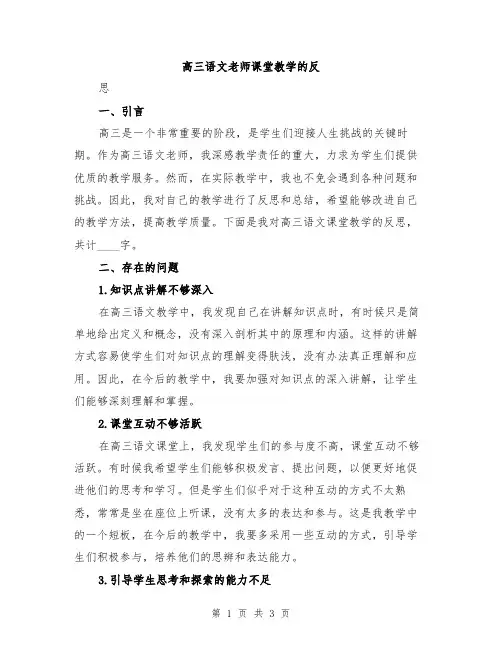 高三语文老师课堂教学的反

思

一、引言

高三是一个非常重要的阶段，是学生们迎接人生挑战的关键时期。作为高三语文老师，我深感教学责任的重大，力求为学生们提供优质的教学服务。然而，在实际教学中，我也不免会遇到各种问题和挑战。因此，我对自己的教学进行了反思和总结，希望能够改进自己的教学方法，提高教学质量。下面是我对高三语文课堂教学的反思，共计____字。

二、存在的问题

1.知识点讲解不够深入

在高三语文教学中，我发现自己在讲解知识点时，有时候只是简单地给出定义和概念，没有深入剖析其中的原理和内涵。这样的讲解方式容易使学生们对知识点的理解变得肤浅，没有办法真正理解和应用。因此，在今后的教学中，我要加强对知识点的深入讲解，让学生们能够深刻理解和掌握。

2.课堂互动不够活跃

在高三语文课堂上，我发现学生们的参与度不高，课堂互动不够活跃。有时候我希望学生们能够积极发言、提出问题，以便更好地促进他们的思考和学习。但是学生们似乎对于这种互动的方式不太熟悉，常常是坐在座位上听课，没有太多的表达和参与。这是我教学中的一个短板，在今后的教学中，我要多采用一些互动的方式，引导学生们积极参与，培养他们的思辨和表达能力。

3.引导学生思考和探索的能力不足

第 1 页 共 3 页